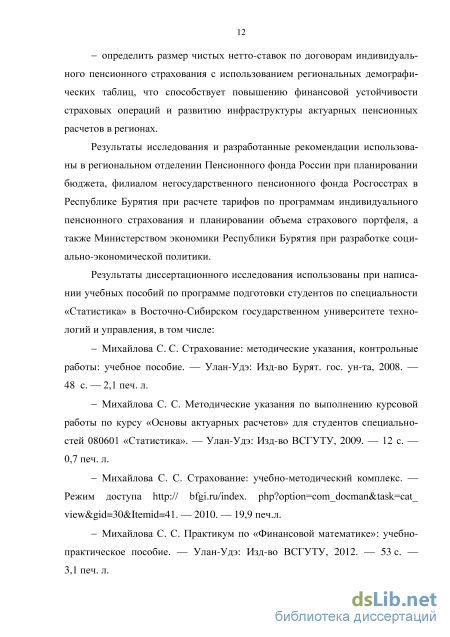 12

– определить размер чистых нетто-ставок по договорам индивидуального пенсионного страхования с использованием региональных демографических таблиц, что способствует повышению финансовой устойчивости страховых операций и развитию инфраструктуры актуарных пенсионных расчетов в регионах.

Результаты исследования и разработанные рекомендации использованы в региональном отделении Пенсионного фонда России при планировании бюджета, филиалом негосударственного пенсионного фонда Росгосстрах в Республике Бурятия при расчете тарифов по программам индивидуального пенсионного страхования и планировании объема страхового портфеля, а также Министерством экономики Республики Бурятия при разработке социально-экономической политики.

Результаты диссертационного исследования использованы при написании учебных пособий по программе подготовки студентов по специальности «Статистика» в Восточно-Сибирском государственном университете технологий и управления, в том числе:

– Михайлова С. С. Страхование: методические указания, контрольные работы: учебное пособие. — Улан-Удэ: Изд-во Бурят. гос. ун-та, 2008. — 48 с. — 2,1 печ. л.

– Михайлова С. С. Методические указания по выполнению курсовой работы по курсу «Основы актуарных расчетов» для студентов специальностей 080601 «Статистика». — Улан-Удэ: Изд-во ВСГУТУ, 2009. — 12 с. — 0,7 печ. л.

– Михайлова С. С. Страхование: учебно-методический комплекс. — Режим доступа http:// bfgi.ru/index. php?option=com_docman&task=cat_ view&gid=30&Itemid=41. — 2010. — 19,9 печ.л.

– Михайлова С. С. Практикум по «Финансовой математике»: учебно-практическое пособие. — Улан-Удэ: Изд-во ВСГУТУ, 2012. — 53 с. — 3,1 печ. л.

dsLib.net
библиотека диссертаций